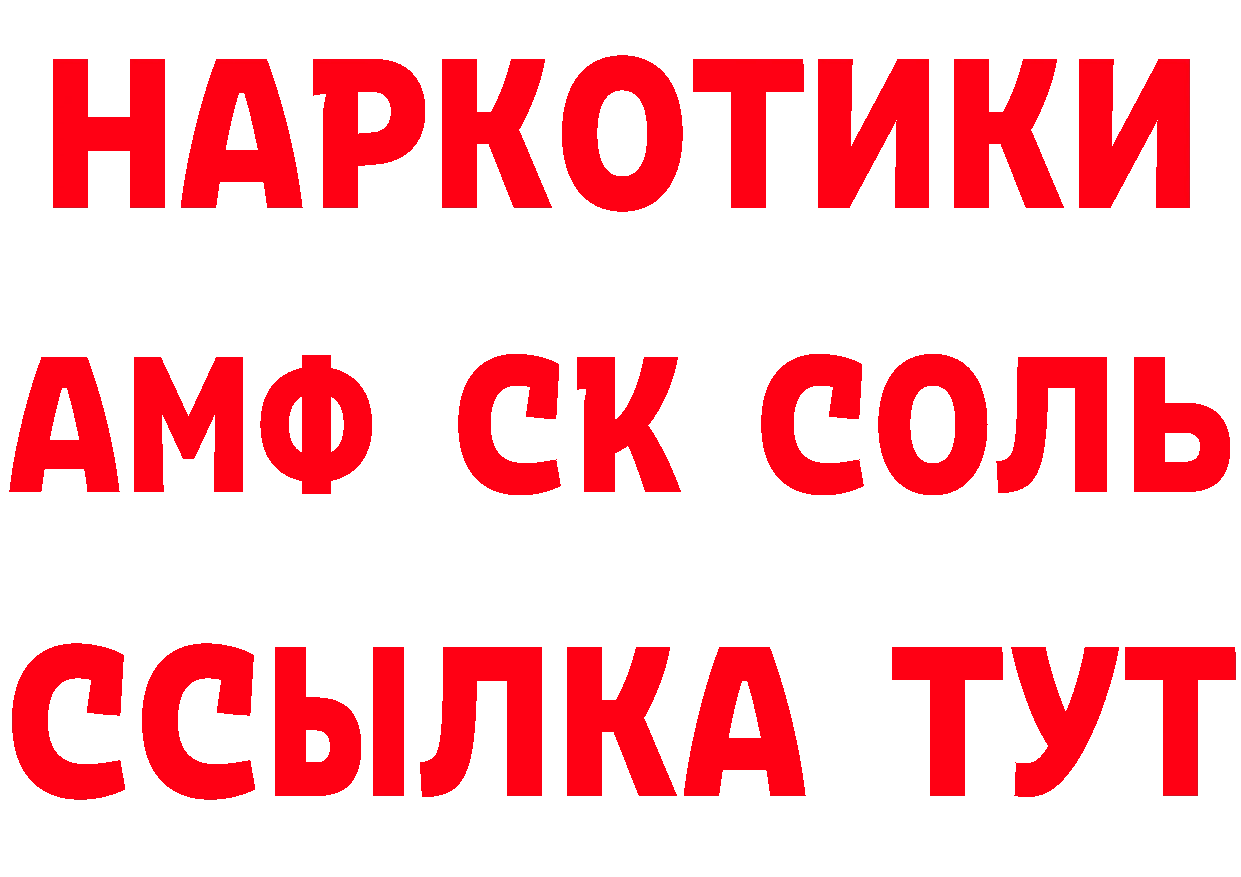 НАРКОТИКИ

АМФ СК СОЛЬ

ССЫЛКА ТУТ